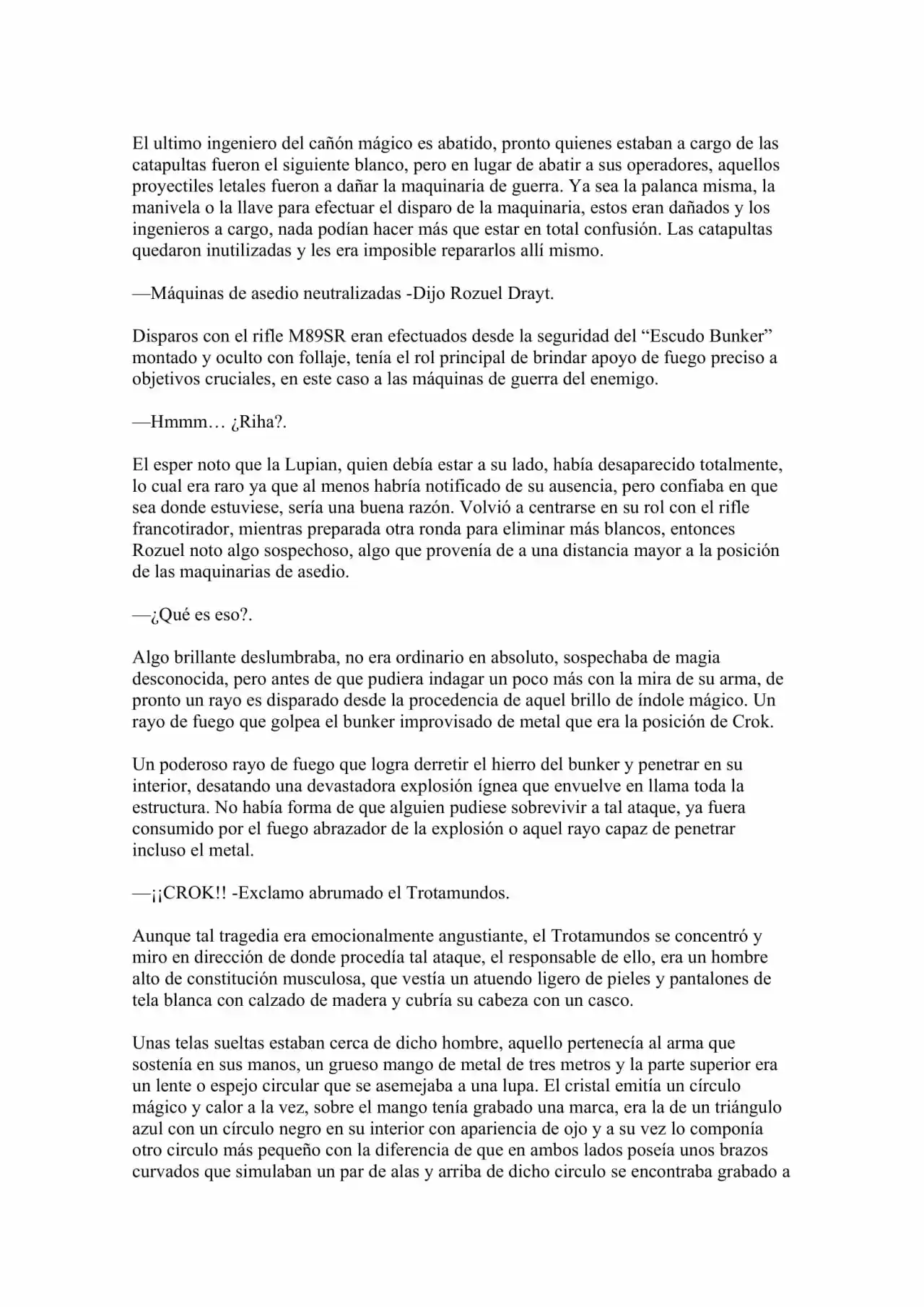 El ultimo ingeniero del cañón mágico es abatido, pronto quienes estaban a cargo de las catapultas fueron el siguiente blanco, pero en lugar de abatir a sus operadores, aquellos proyectiles letales fueron a dañar la maquinaria de guerra. Ya sea la palanca misma, la manivela o la llave para efectuar el disparo de la maquinaria, estos eran dañados y los ingenieros a cargo, nada podían hacer más que estar en total confusión. Las catapultas quedaron inutilizadas y les era imposible repararlos allí mismo.

—Máquinas de asedio neutralizadas -Dijo Rozuel Drayt.

Disparos con el rifle M89SR eran efectuados desde la seguridad del "Escudo Bunker" montado y oculto con follaje, tenía el rol principal de brindar apoyo de fuego preciso a objetivos cruciales, en este caso a las máquinas de guerra del enemigo.

—Hmmm… ¿Riha?.

El esper noto que la Lupian, quien debía estar a su lado, había desaparecido totalmente, lo cual era raro ya que al menos habría notificado de su ausencia, pero confiaba en que sea donde estuviese, sería una buena razón. Volvió a centrarse en su rol con el rifle francotirador, mientras preparada otra ronda para eliminar más blancos, entonces Rozuel noto algo sospechoso, algo que provenía de a una distancia mayor a la posición de las maquinarias de asedio.

—¿Qué es eso?.

Algo brillante deslumbraba, no era ordinario en absoluto, sospechaba de magia desconocida, pero antes de que pudiera indagar un poco más con la mira de su arma, de pronto un rayo es disparado desde la procedencia de aquel brillo de índole mágico. Un rayo de fuego que golpea el bunker improvisado de metal que era la posición de Crok.

Un poderoso rayo de fuego que logra derretir el hierro del bunker y penetrar en su interior, desatando una devastadora explosión ígnea que envuelve en llama toda la estructura. No había forma de que alguien pudiese sobrevivir a tal ataque, ya fuera consumido por el fuego abrazador de la explosión o aquel rayo capaz de penetrar incluso el metal.

—¡¡CROK!! -Exclamo abrumado el Trotamundos.

Aunque tal tragedia era emocionalmente angustiante, el Trotamundos se concentró y miro en dirección de donde procedía tal ataque, el responsable de ello, era un hombre alto de constitución musculosa, que vestía un atuendo ligero de pieles y pantalones de tela blanca con calzado de madera y cubría su cabeza con un casco.

Unas telas sueltas estaban cerca de dicho hombre, aquello pertenecía al arma que sostenía en sus manos, un grueso mango de metal de tres metros y la parte superior era un lente o espejo circular que se asemejaba a una lupa. El cristal emitía un círculo mágico y calor a la vez, sobre el mango tenía grabado una marca, era la de un triángulo azul con un círculo negro en su interior con apariencia de ojo y a su vez lo componía otro circulo más pequeño con la diferencia de que en ambos lados poseía unos brazos curvados que simulaban un par de alas y arriba de dicho circulo se encontraba grabado a